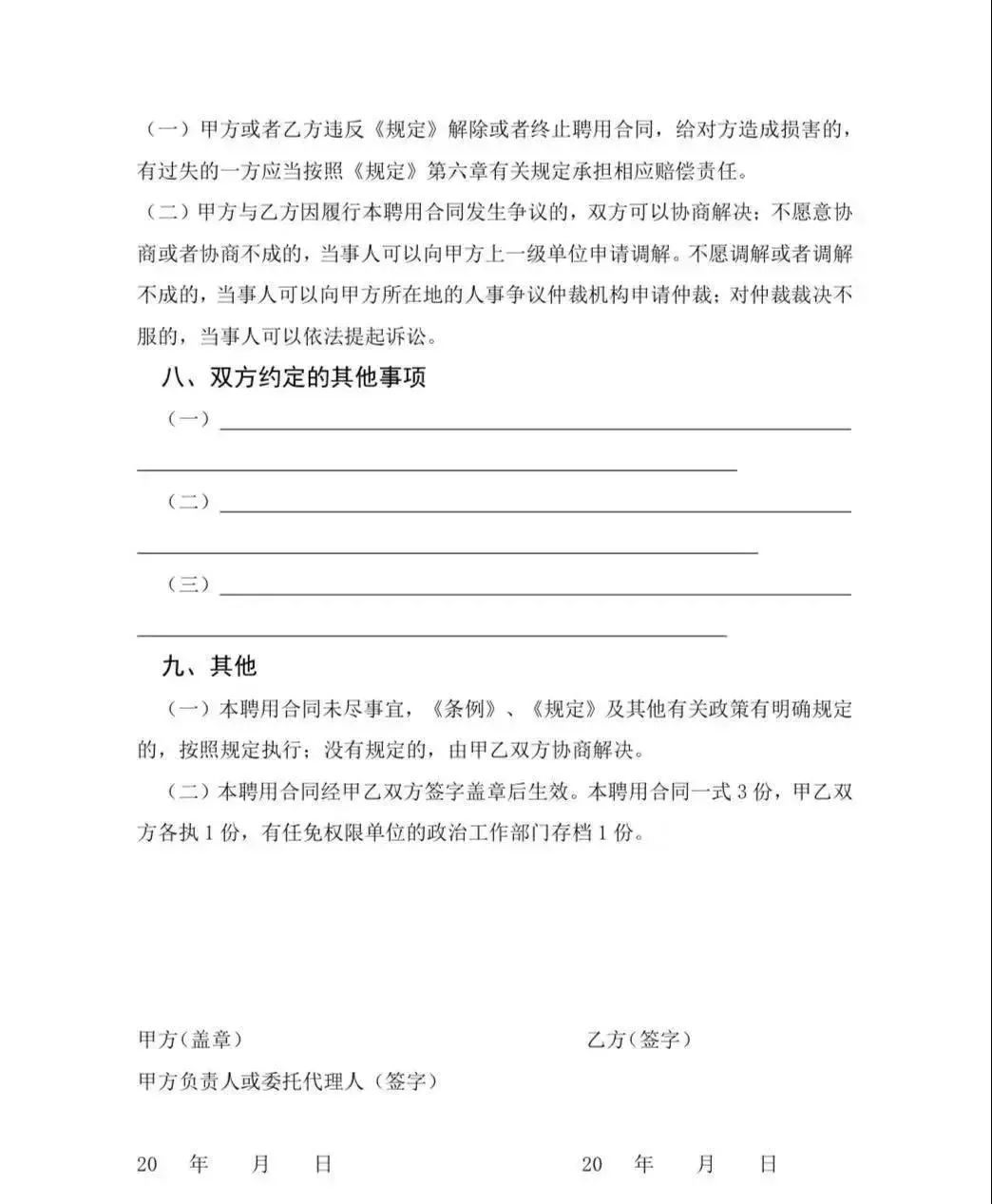 （一）甲方或者乙方违反《规定》解除或者终止聘用合同，给对方造成损害的，有过失的一方应当按照《规定》第六章有关规定承担相应赔偿责任。

（二）甲方与乙方因履行本聘用合同发生争议的，双方可以协商解决；不愿意协商或者协商不成的，当事人可以向甲方上一级单位申请调解。不愿调解或者调解不成的，当事人可以向甲方所在地的人事争议仲裁机构申请仲裁；对仲裁裁决不服的，当事人可以依法提起诉讼。

八、双方约定的其他事项

（一）

（二）

（三）

九、其他

（一）本聘用合同未尽事宜，《条例》、《规定》及其他有关政策有明确规定的，按照规定执行；没有规定的，由甲乙双方协商解决。

（二）本聘用合同经甲乙双方签字盖章后生效。本聘用合同一式 3 份，甲乙双方各执 1 份，有任免权限单位的政治工作部门存档 1 份。

甲方（盖章）

甲方负责人或委托代理人（签字）

20 年 月 日

乙方（签字）

20 年 月 日